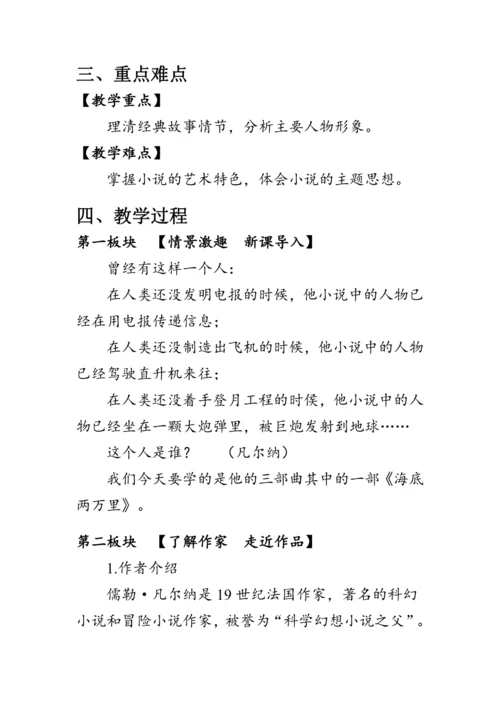 三、重点难点

【教学重点】

理清经典故事情节，分析主要人物形象。

【教学难点】

掌握小说的艺术特色，体会小说的主题思想。

四、教学过程

第一板块　【情景激趣　新课导入】

曾经有这样一个人：

在人类还没发明电报的时候，他小说中的人物已经在用电报传递信息；

在人类还没制造出飞机的时候，他小说中的人物已经驾驶直升机来往；

在人类还没着手登月工程的时候，他小说中的人物已经坐在一颗大炮弹里，被巨炮发射到地球……

这个人是谁？　（凡尔纳）

我们今天要学的是他的三部曲其中的一部《海底两万里》。

第二板块　【了解作家　走近作品】

1.作者介绍

儒勒·凡尔纳是19世纪法国作家，著名的科幻小说和冒险小说作家，被誉为“科学幻想小说之父”。